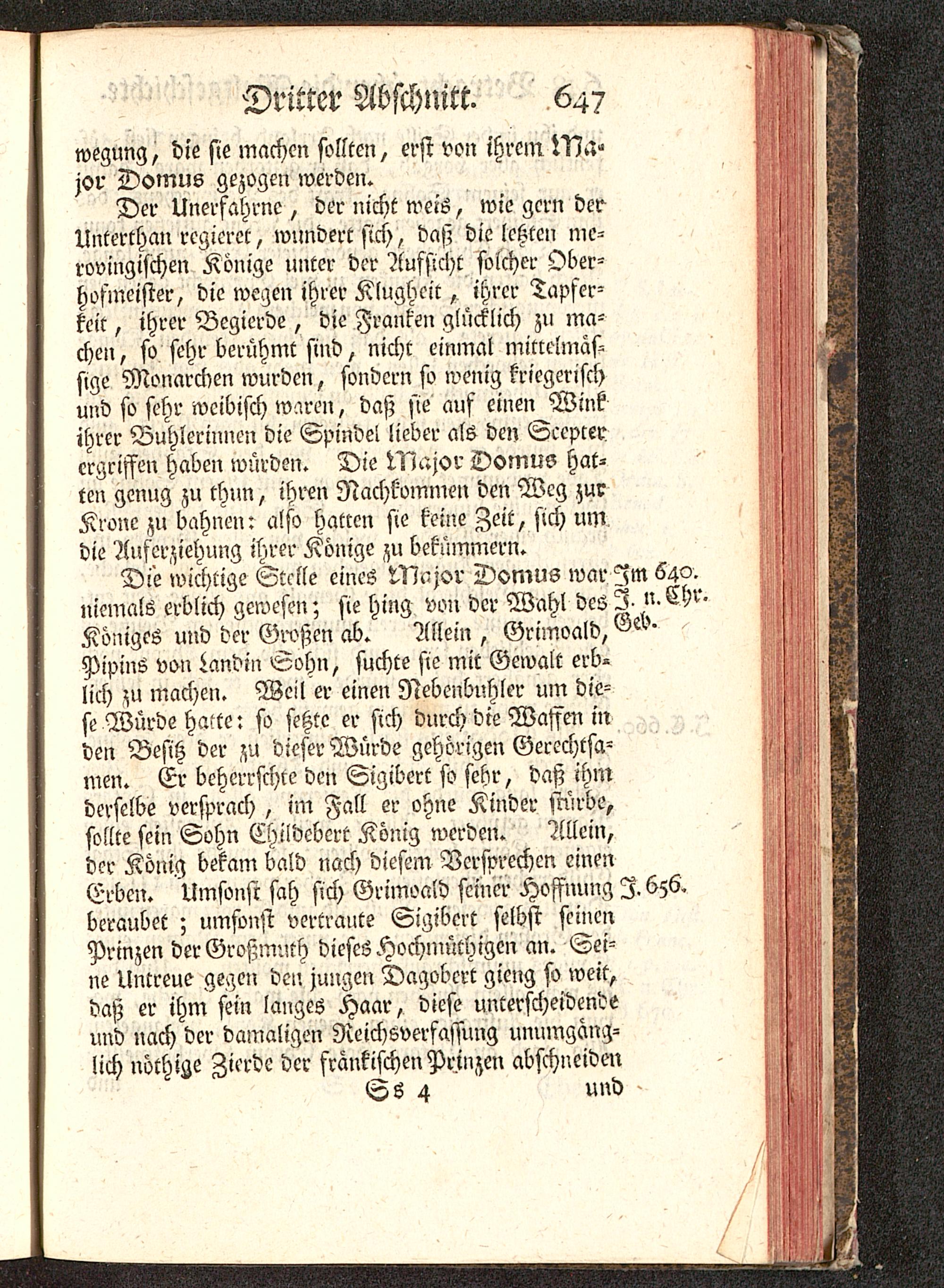 Dritter Abschnitt. 647

wegung, die sie machen sollten, erst von ihrem Major Domus gezogen werden.

Der Unerfahrne, der nicht weis, wie gern der Unterthan regieret, wundert sich, daß die letzten merovingischen Könige unter der Aufsicht solcher Oberhofmeister, die wegen ihrer Klugheit, ihrer Tapferkeit, ihrer Begierde, die Franken glücklich zu machen, so sehr berühmt sind, nicht einmal mittelmässige Monarchen wurden, sondern so wenig kriegerisch und so sehr weibisch waren, daß sie auf einen Wink ihrer Buhlerinnen die Spindel lieber als den Scepter ergriffen haben würden. Die Major Domus hatten genug zu thun, ihren Nachkommen den Weg zur Krone zu bahnen: also hatten sie keine Zeit, sich um die Auferziehung ihrer Könige zu bekümmern.

Die wichtige Stelle eines Major Domus war niemals erblich gewesen; sie hing von der Wahl des Königes und der Großen ab. Allein, Grimoald, Pipins von Landin Sohn, suchte sie mit Gewalt erblich zu machen. Weil er einen Nebenbuhler um diese Würde hatte: so setzte er sich durch die Waffen in den Besitz der zu dieser Würde gehörigen Gerechtsamen. Er beherrschte den Sigibert so sehr, daß ihm derselbe versprach, im Fall er ohne Kinder stürbe, sollte sein Sohn Childebert König werden. Allein, der König bekam bald nach diesem Versprechen einen Erben. Umsonst sah sich Grimoald seiner Hoffnung beraubet; umsonst vertraute Sigibert selbst seinen Prinzen der Großmuth dieses Hochmüthigen an. Seine Untreue gegen den jungen Dagobert gieng so weit, daß er ihm sein langes Haar, diese unterscheidende und nach der damaligen Reichsverfassung unumgänglich nöthige Zierde der fränkischen Prinzen abschneiden

Im 640. J. n. Chr. Geb.

J. 656.

Ss 4 und